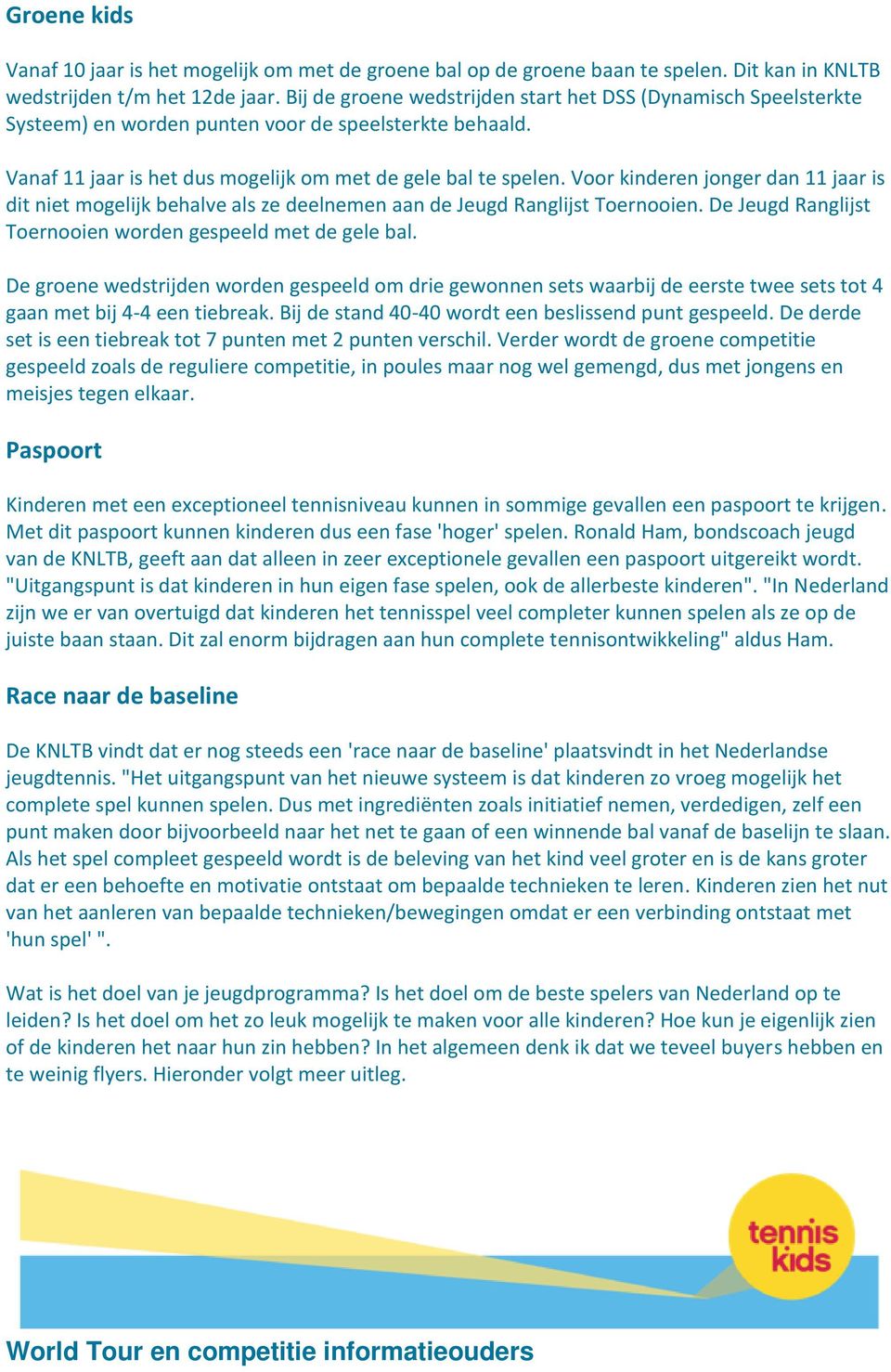 Groene kids

Vanaf 10 jaar is het mogelijk om met de groene bal op de groene baan te spelen. Dit kan in KNLTB wedstrijden t/m het 12de jaar. Bij de groene wedstrijden start het DSS (Dynamisch Speelsterkte Systeem) en worden punten voor de speelsterkte behaald.

Vanaf 11 jaar is het dus mogelijk om met de gele bal te spelen. Voor kinderen jonger dan 11 jaar is dit niet mogelijk behalve als ze deelnemen aan de Jeugd Ranglijst Toernooien. De Jeugd Ranglijst Toernooien worden gespeeld met de gele bal.

De groene wedstrijden worden gespeeld om drie gewonnen sets waarbij de eerste twee sets tot 4 gaan met bij 4-4 een tiebreak. Bij de stand 40-40 wordt een beslissend punt gespeeld. De derde set is een tiebreak tot 7 punten met 2 punten verschil. Verder wordt de groene competitie gespeeld zoals de reguliere competitie, in poules maar nog wel gemengd, dus met jongens en meisjes tegen elkaar.

Paspoort

Kinderen met een exceptioneel tennisniveau kunnen in sommige gevallen een paspoort te krijgen. Met dit paspoort kunnen kinderen dus een fase 'hoger' spelen. Ronald Ham, bondscoach jeugd van de KNLTB, geeft aan dat alleen in zeer exceptionele gevallen een paspoort uitgereikt wordt. "Uitgangspunt is dat kinderen in hun eigen fase spelen, ook de allerbeste kinderen". "In Nederland zijn we er van overtuigd dat kinderen het tennisspel veel completer kunnen spelen als ze op de juiste baan staan. Dit zal enorm bijdragen aan hun complete tennisontwikkeling" aldus Ham.

Race naar de baseline

De KNLTB vindt dat er nog steeds een 'race naar de baseline' plaatsvindt in het Nederlandse jeugdtennis. "Het uitgangspunt van het nieuwe systeem is dat kinderen zo vroeg mogelijk het complete spel kunnen spelen. Dus met ingrediënten zoals initiatief nemen, verdedigen, zelf een punt maken door bijvoorbeeld naar het net te gaan of een winnende bal vanaf de baselijn te slaan. Als het spel compleet gespeeld wordt is de beleving van het kind veel groter en is de kans groter dat er een behoefte en motivatie ontstaat om bepaalde technieken te leren. Kinderen zien het nut van het aanleren van bepaalde technieken/bewegingen omdat er een verbinding ontstaat met 'hun spel' ".

Wat is het doel van je jeugdprogramma? Is het doel om de beste spelers van Nederland op te leiden? Is het doel om het zo leuk mogelijk te maken voor alle kinderen? Hoe kun je eigenlijk zien of de kinderen het naar hun zin hebben? In het algemeen denk ik dat we teveel buyers hebben en te weinig flyers. Hieronder volgt meer uitleg.

tennis kids

World Tour en competitie informatieouders